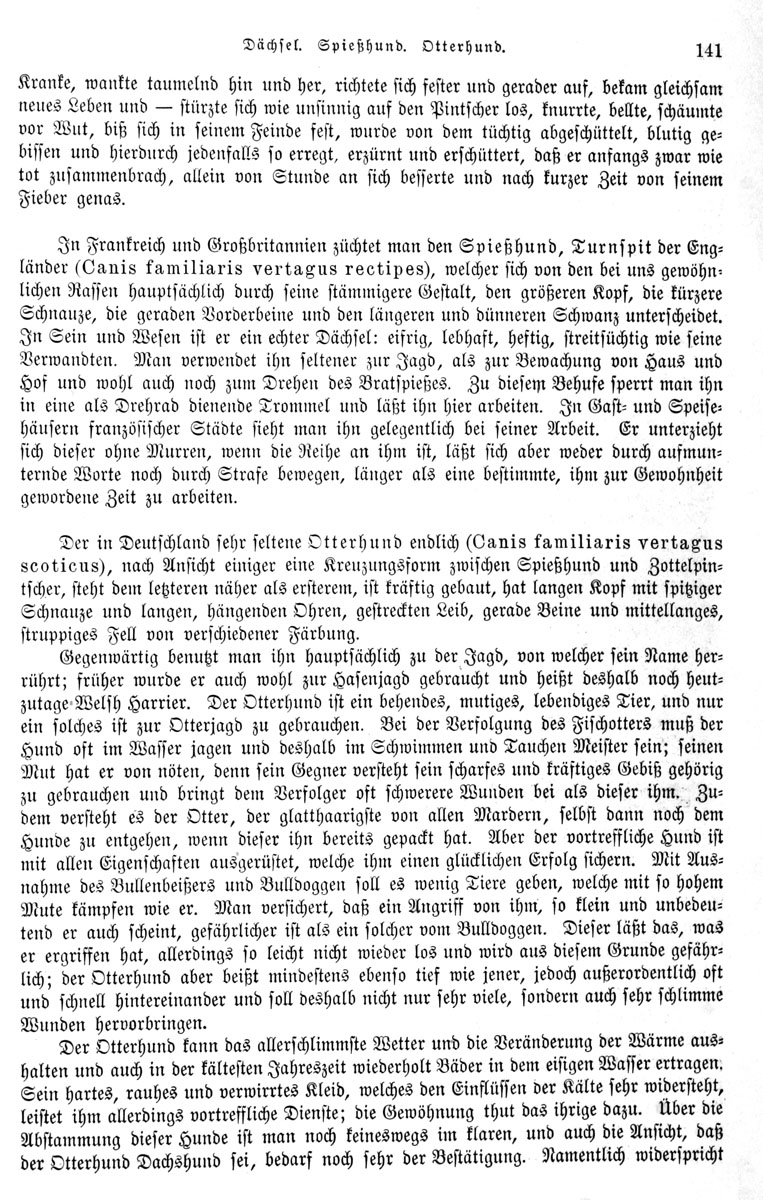 Dächsel. Spießhund. Otterhund. 141

Kranke, wankte taumelnd hin und her, richtete sich fester und gerader auf, bekam gleichsam neues Leben und — stürzte sich wie unsinnig auf den Pintscher los, knurrte, bellte, schäumte vor Wut, biß sich in seinem Feinde fest, wurde von dem tüchtig abgeschüttelt, blutig gebissen und hierdurch jedenfalls so erregt, erzürnt und erschüttert, daß er anfangs zwar wie tot zusammenbrach, allein von Stunde an sich besserte und nach kurzer Zeit von seinem Fieber genas.

In Frankreich und Großbritannien züchtet man den Spießhund, Turnspit der Engländer (Canis familiaris vertagus rectipes), welcher sich von den bei uns gewöhnlichen Rassen hauptsächlich durch seine stämmigere Gestalt, den größeren Kopf, die kürzere Schnauze, die geraden Vorderbeine und den längeren und dünneren Schwanz unterscheidet. In Sein und Wesen ist er ein echter Dächsel: eifrig, lebhaft, heftig, streitsüchtig wie seine Verwandten. Man verwendet ihn seltener zur Jagd, als zur Bewachung von Haus und Hof und wohl auch noch zum Drehen des Bratspießes. Zu diesem Behufe sperrt man ihn in eine als Drehrad dienende Trommel und läßt ihn hier arbeiten. In Gast- und Speisehäusern französischer Städte sieht man ihn gelegentlich bei seiner Arbeit. Er unterzieht sich dieser ohne Murren, wenn die Reihe an ihm ist, läßt sich aber weder durch aufmunternde Worte noch durch Strafe bewegen, länger als eine bestimmte, ihm zur Gewohnheit gewordene Zeit zu arbeiten.

Der in Deutschland sehr seltene Otterhund endlich (Canis familiaris vertagus scoticus), nach Ansicht einiger eine Kreuzungsform zwischen Spießhund und Zottelpintscher, steht dem letzteren näher als ersterem, ist kräftig gebaut, hat langen Kopf mit spitziger Schnauze und langen, hängenden Ohren, gestreckten Leib, gerade Beine und mittellanges, struppiges Fell von verschiedener Färbung.

Gegenwärtig benutzt man ihn hauptsächlich zu der Jagd, von welcher sein Name herrührt; früher wurde er auch wohl zur Hasenjagd gebraucht und heißt deshalb noch heutzutage Welsh Harrier. Der Otterhund ist ein behendes, mutiges, lebendiges Tier, und nur ein solches ist zur Otterjagd zu gebrauchen. Bei der Verfolgung des Fischotters muß der Hund oft im Wasser jagen und deshalb im Schwimmen und Tauchen Meister sein; seinen Mut hat er von nöten, denn sein Gegner versteht sein scharfes und kräftiges Gebiß gehörig zu gebrauchen und bringt dem Verfolger oft schwerere Wunden bei als dieser ihm. Zudem versteht es der Otter, der glatthaarigste von allen Mardern, selbst dann noch dem Hunde zu entgehen, wenn dieser ihn bereits gepackt hat. Aber der vortreffliche Hund ist mit allen Eigenschaften ausgerüstet, welche ihm einen glücklichen Erfolg sichern. Mit Ausnahme des Bullenbeißers und Bulldoggen soll es wenig Tiere geben, welche mit so hohem Mute kämpfen wie er. Man versichert, daß ein Angriff von ihm, so klein und unbedeutend er auch scheint, gefährlicher ist als ein solcher vom Bulldoggen. Dieser läßt das, was er ergriffen hat, allerdings so leicht nicht wieder los und wird aus diesem Grunde gefährlich; der Otterhund aber beißt mindestens ebenso tief wie jener, jedoch außerordentlich oft und schnell hintereinander und soll deshalb nicht nur sehr viele, sondern auch sehr schlimme Wunden hervorbringen.

Der Otterhund kann das allerschlimmste Wetter und die Veränderung der Wärme aushalten und auch in der kältesten Jahreszeit wiederholt Bäder in dem eisigen Wasser ertragen. Sein hartes, rauhes und verwirrtes Kleid, welches den Einflüssen der Kälte sehr widersteht, leistet ihm allerdings vortreffliche Dienste; die Gewöhnung thut das ihrige dazu. Über die Abstammung dieser Hunde ist man noch keineswegs im klaren, und auch die Ansicht, daß der Otterhund Dachshund sei, bedarf noch sehr der Bestätigung. Namentlich widerspricht